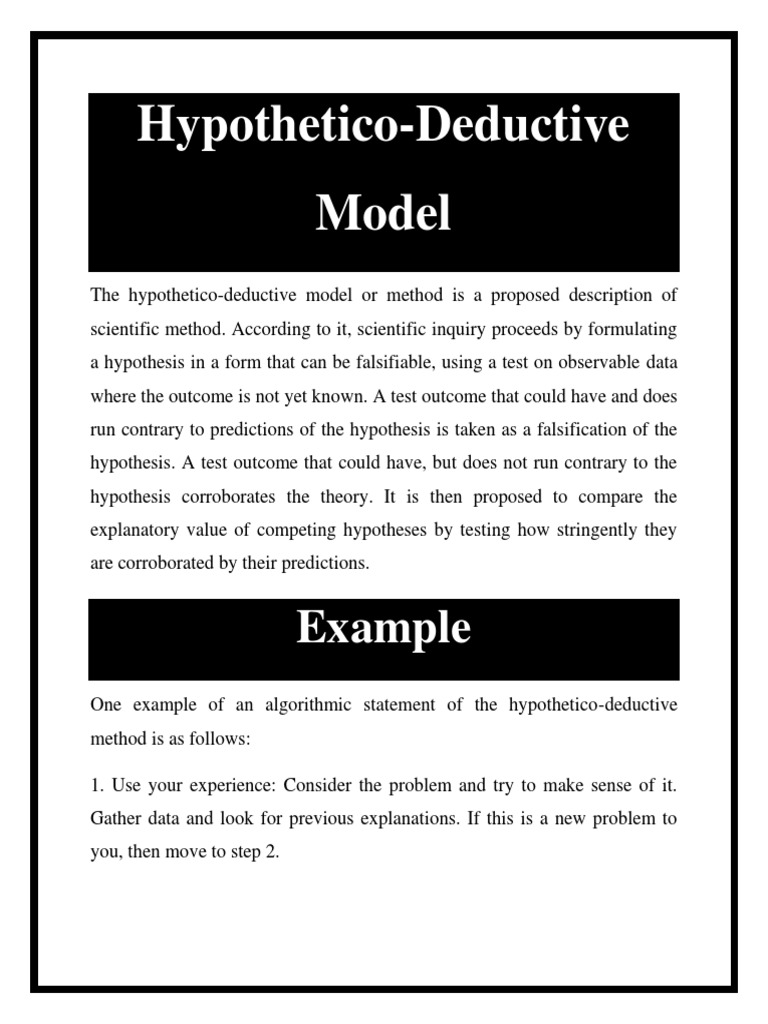 Hypothetico-Deductive Model

The hypothetico-deductive model or method is a proposed description of scientific method. According to it, scientific inquiry proceeds by formulating a hypothesis in a form that can be falsifiable, using a test on observable data where the outcome is not yet known. A test outcome that could have and does run contrary to predictions of the hypothesis is taken as a falsification of the hypothesis. A test outcome that could have, but does not run contrary to the hypothesis corroborates the theory. It is then proposed to compare the explanatory value of competing hypotheses by testing how stringently they are corroborated by their predictions.

Example

One example of an algorithmic statement of the hypothetico-deductive method is as follows:

1. Use your experience: Consider the problem and try to make sense of it. Gather data and look for previous explanations. If this is a new problem to you, then move to step 2.